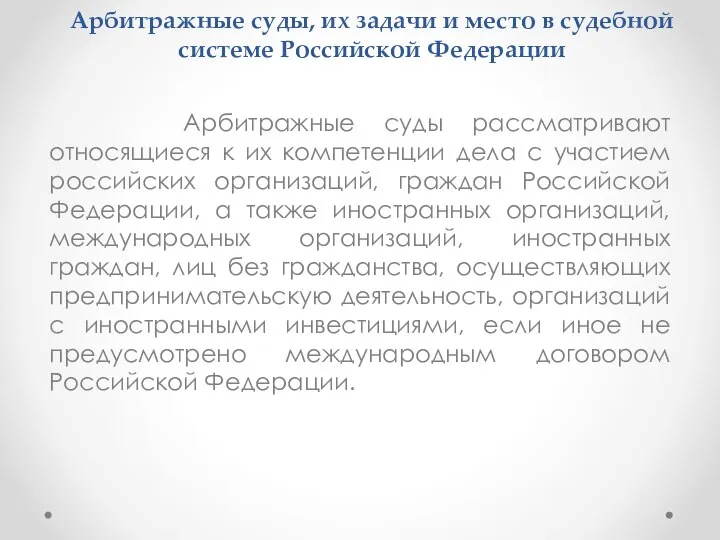 Арбитражные суды, их задачи и место в судебной системе Российской Федерации

Арбитражные суды рассматривают относящиеся к их компетенции дела с участием российских организаций, граждан Российской Федерации, а также иностранных организаций, международных организаций, иностранных граждан, лиц без гражданства, осуществляющих предпринимательскую деятельность, организаций с иностранными инвестициями, если иное не предусмотрено международным договором Российской Федерации.